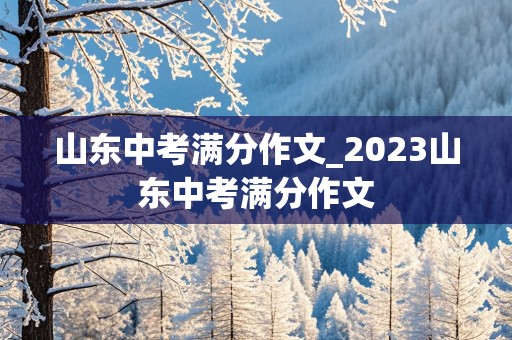 山东中考满分作文_2023山东中考满分作文